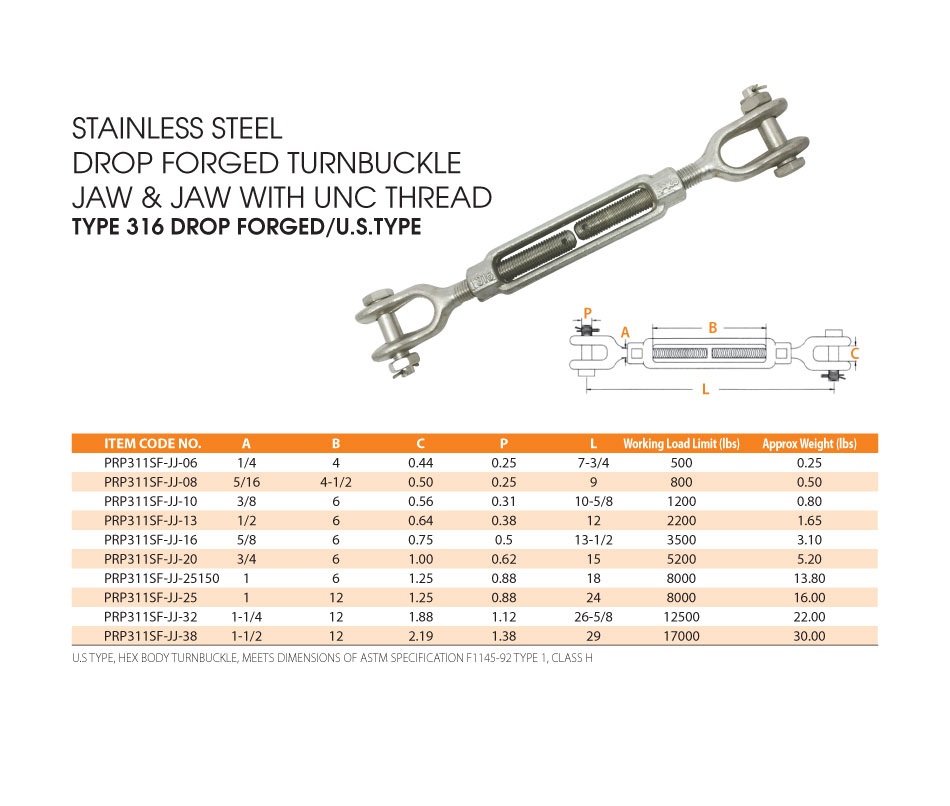 STAINLESS STEEL
DROP FORGED TURNBUCKLE
JAW & JAW WITH UNC THREAD
TYPE 316 DROP FORGED/U.S.TYPE

P
A
B
C
L

| ITEM CODE NO. | A | B | C | P | L | Working Load Limit (lbs) | Approx Weight (lbs) |
|---|---|---|---|---|---|---|---|
| PRP311SF-JJ-06 | 1/4 | 4 | 0.44 | 0.25 | 7-3/4 | 500 | 0.25 |
| PRP311SF-JJ-08 | 5/16 | 4-1/2 | 0.50 | 0.25 | 9 | 800 | 0.50 |
| PRP311SF-JJ-10 | 3/8 | 6 | 0.56 | 0.31 | 10-5/8 | 1200 | 0.80 |
| PRP311SF-JJ-13 | 1/2 | 6 | 0.64 | 0.38 | 12 | 2200 | 1.65 |
| PRP311SF-JJ-16 | 5/8 | 6 | 0.75 | 0.5 | 13-1/2 | 3500 | 3.10 |
| PRP311SF-JJ-20 | 3/4 | 6 | 1.00 | 0.62 | 15 | 5200 | 5.20 |
| PRP311SF-JJ-25150 | 1 | 6 | 1.25 | 0.88 | 18 | 8000 | 13.80 |
| PRP311SF-JJ-25 | 1 | 12 | 1.25 | 0.88 | 24 | 8000 | 16.00 |
| PRP311SF-JJ-32 | 1-1/4 | 12 | 1.88 | 1.12 | 26-5/8 | 12500 | 22.00 |
| PRP311SF-JJ-38 | 1-1/2 | 12 | 2.19 | 1.38 | 29 | 17000 | 30.00 |

U.S TYPE, HEX BODY TURNBUCKLE, MEETS DIMENSIONS OF ASTM SPECIFICATION F1145-92 TYPE 1, CLASS H